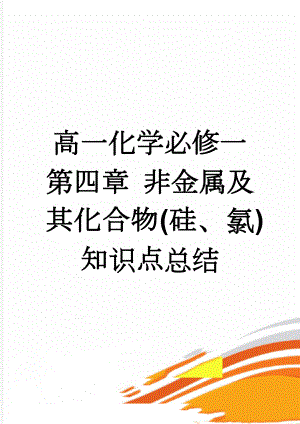 高一化学必修一第四章 非金属及其化合物(硅、氯)知识点总结